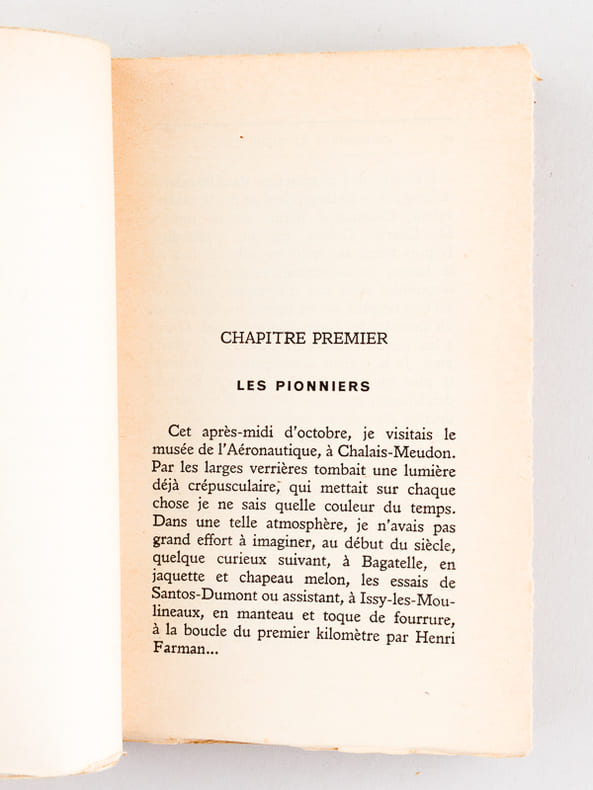 CHAPITRE PREMIER

LES PIONNIERS

Cet après-midi d'octobre, je visitais le musée de l'Aéronautique, à Chalais-Meudon. Par les larges verrières tombait une lumière déjà crépusculaire, qui mettait sur chaque chose je ne sais quelle couleur du temps. Dans une telle atmosphère, je n'avais pas grand effort à imaginer, au début du siècle, quelque curieux suivant, à Bagatelle, en jaquette et chapeau melon, les essais de Santos-Dumont ou assistant, à Issy-les-Moulineaux, en manteau et toque de fourrure, à la boucle du premier kilomètre par Henri Farman...